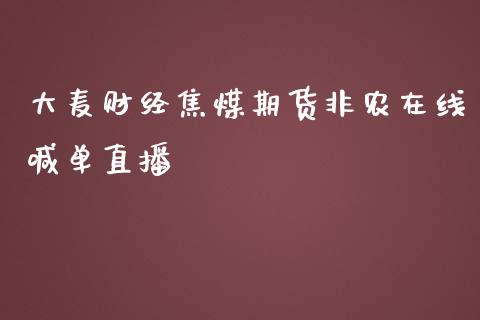 大麦财经焦煤期货非农在线喊单直播